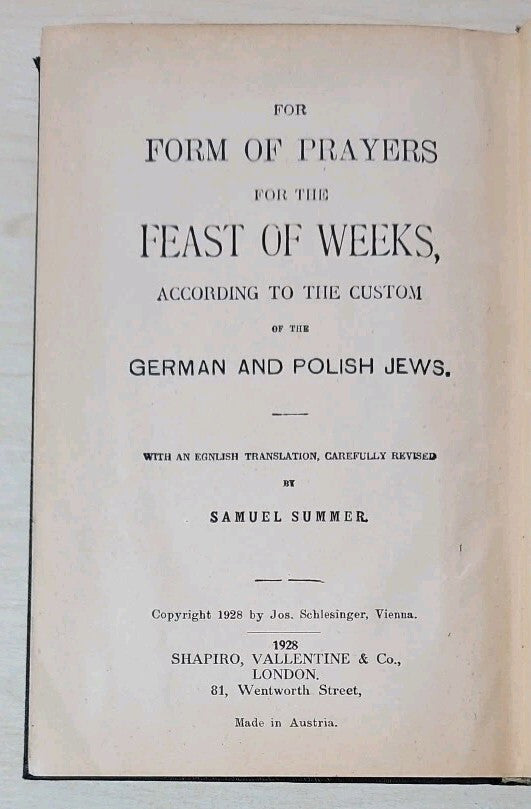 FOR

FORM OF PRAYERS

FOR THE

FEAST OF WEEKS,

ACCORDING TO THE CUSTOM

OF THE

GERMAN AND POLISH JEWS.

WITH AN EGNLISH TRANSLATION, CAREFULLY REVISED

BY

SAMUEL SUMMER.

Copyright 1928 by Jos. Schlesinger, Vienna.

1928
SHAPIRO, VALLENTINE & Co.,
LONDON.
81, Wentworth Street,

Made in Austria.